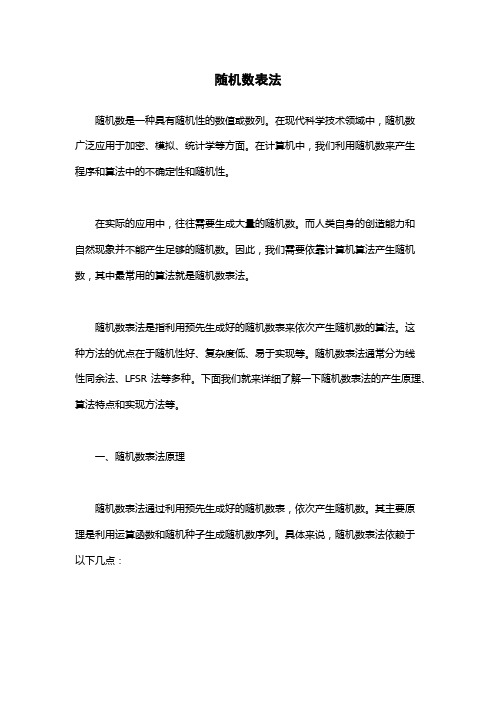 随机数表法

随机数是一种具有随机性的数值或数列。在现代科学技术领域中，随机数广泛应用于加密、模拟、统计学等方面。在计算机中，我们利用随机数来产生程序和算法中的不确定性和随机性。

在实际的应用中，往往需要生成大量的随机数。而人类自身的创造能力和自然现象并不能产生足够的随机数。因此，我们需要依靠计算机算法产生随机数，其中最常用的算法就是随机数表法。

随机数表法是指利用预先生成好的随机数表来依次产生随机数的算法。这种方法的优点在于随机性好、复杂度低、易于实现等。随机数表法通常分为线性同余法、LFSR 法等多种。下面我们就来详细了解一下随机数表法的产生原理、算法特点和实现方法等。

一、随机数表法原理

随机数表法通过利用预先生成好的随机数表，依次产生随机数。其主要原理是利用运算函数和随机种子生成随机数序列。具体来说，随机数表法依赖于以下几点：